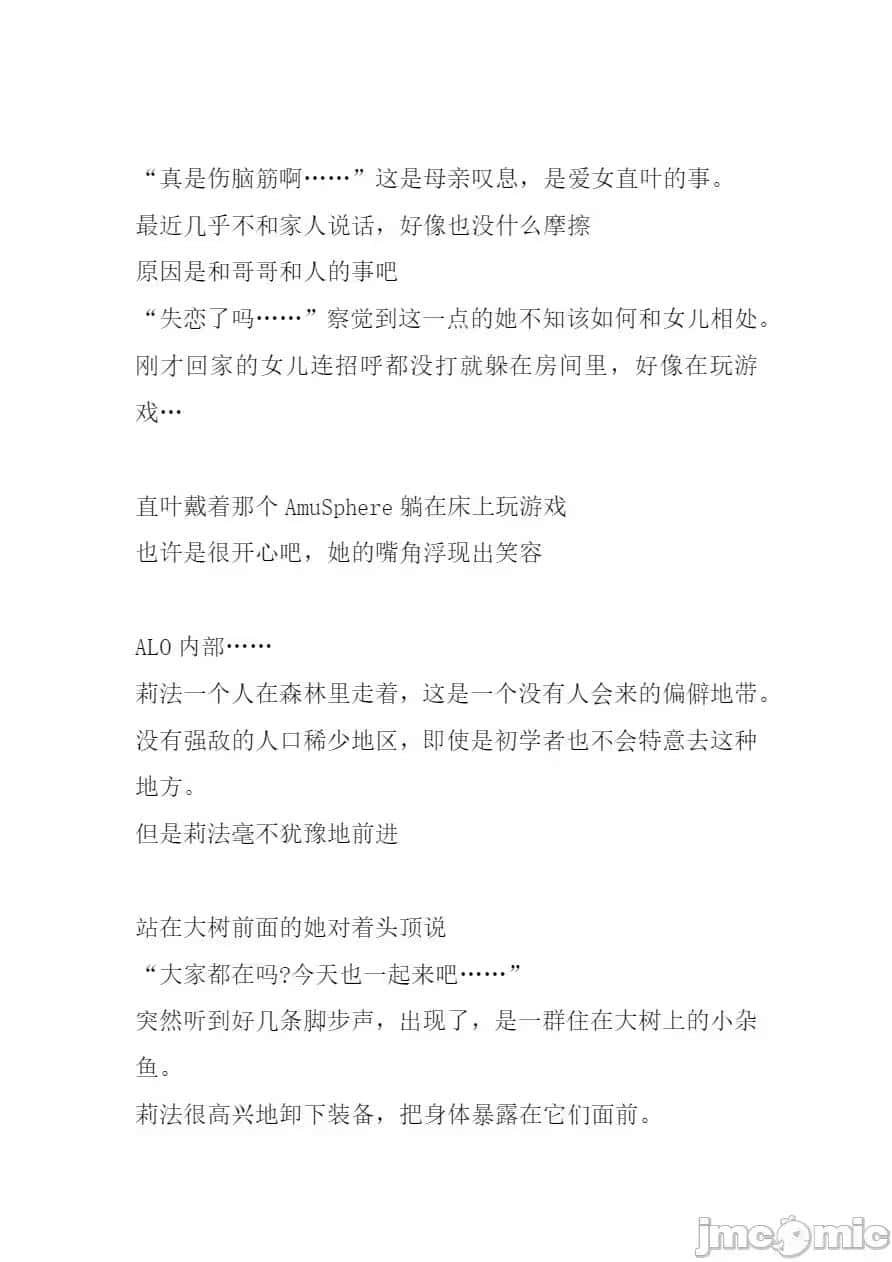 “真是伤脑筋啊……”这是母亲叹息，是爱女直叶的事。
最近几乎不和家人说话，好像也没什么摩擦
原因是和哥哥和人的事吧
“失恋了吗……”察觉到这一点的她不知该如何和女儿相处。
刚才回家的女儿连招呼都没打就躲在房间里，好像在玩游戏…

直叶戴着那个 AmuSphere 躺在床上玩游戏
也许是很开心吧，她的嘴角浮现出笑容

ALO 内部……
莉法一个人在森林里走着，这是一个没有人会来的偏僻地带。
没有强敌的人口稀少地区，即使是初学者也不会特意去这种地方。
但是莉法毫不犹豫地前进

站在大树前面的她对着头顶说
“大家都在吗?今天也一起来吧……”
突然听到好几条脚步声，出现了，是一群住在大树上的小杂鱼。
莉法很高兴地卸下装备，把身体暴露在它们面前。

jmcomic